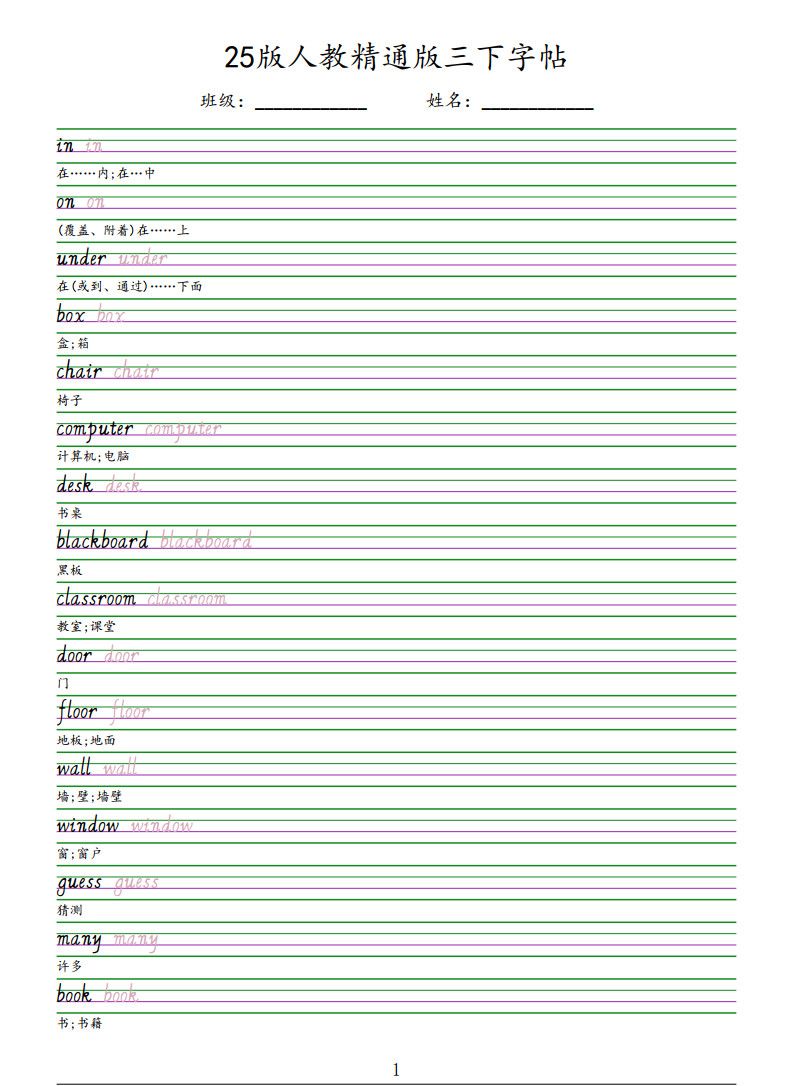 25版人教精通版三下字帖

班级：__________ 姓名：__________

in in
在……内;在…中

on on
(覆盖、附着)在……上

under under
在(或到、通过)……下面

box box
盒;箱

chair chair
椅子

computer computer
计算机;电脑

desk desk
书桌

blackboard blackboard
黑板

classroom classroom
教室;课堂

door door
门

floor floor
地板;地面

wall wall
墙;壁;墙壁

window window
窗;窗户

guess guess
猜测

many many
许多

book book
书;书籍

1